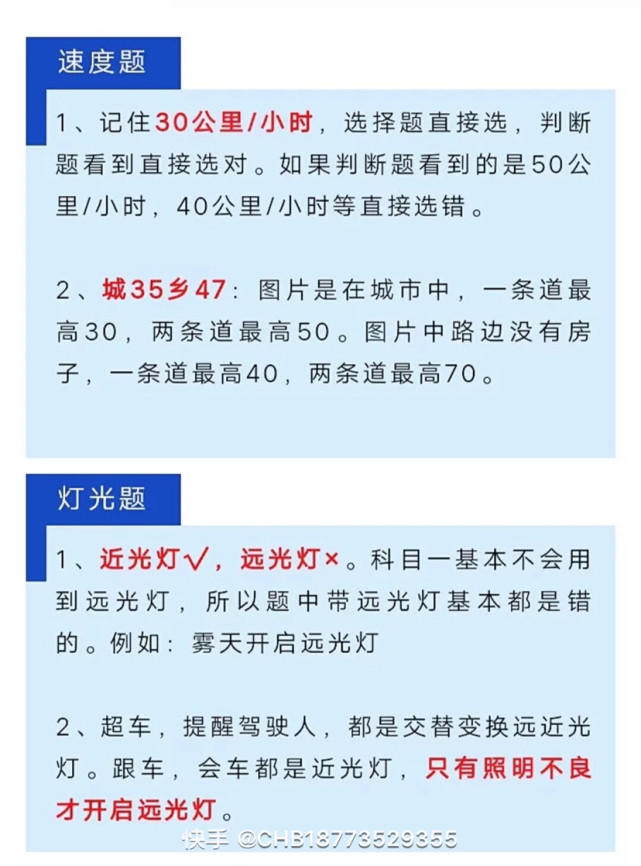 速度题

1、记住30公里/小时，选择题直接选，判断题看到直接选对。如果判断题看到的是50公里/小时，40公里/小时等直接选错。

2、城35乡47：图片是在城市中，一条道最高30，两条道最高50。图片中路边没有房子，一条道最高40，两条道最高70。

灯光题

1、近光灯√，远光灯×。科目一基本不会用到远光灯，所以题中带远光灯基本都是错的。例如：雾天开启远光灯

2、超车，提醒驾驶人，都是交替变换远近光灯。跟车，会车都是近光灯，只有照明不良才开启远光灯。

快手 @CHB18773529355